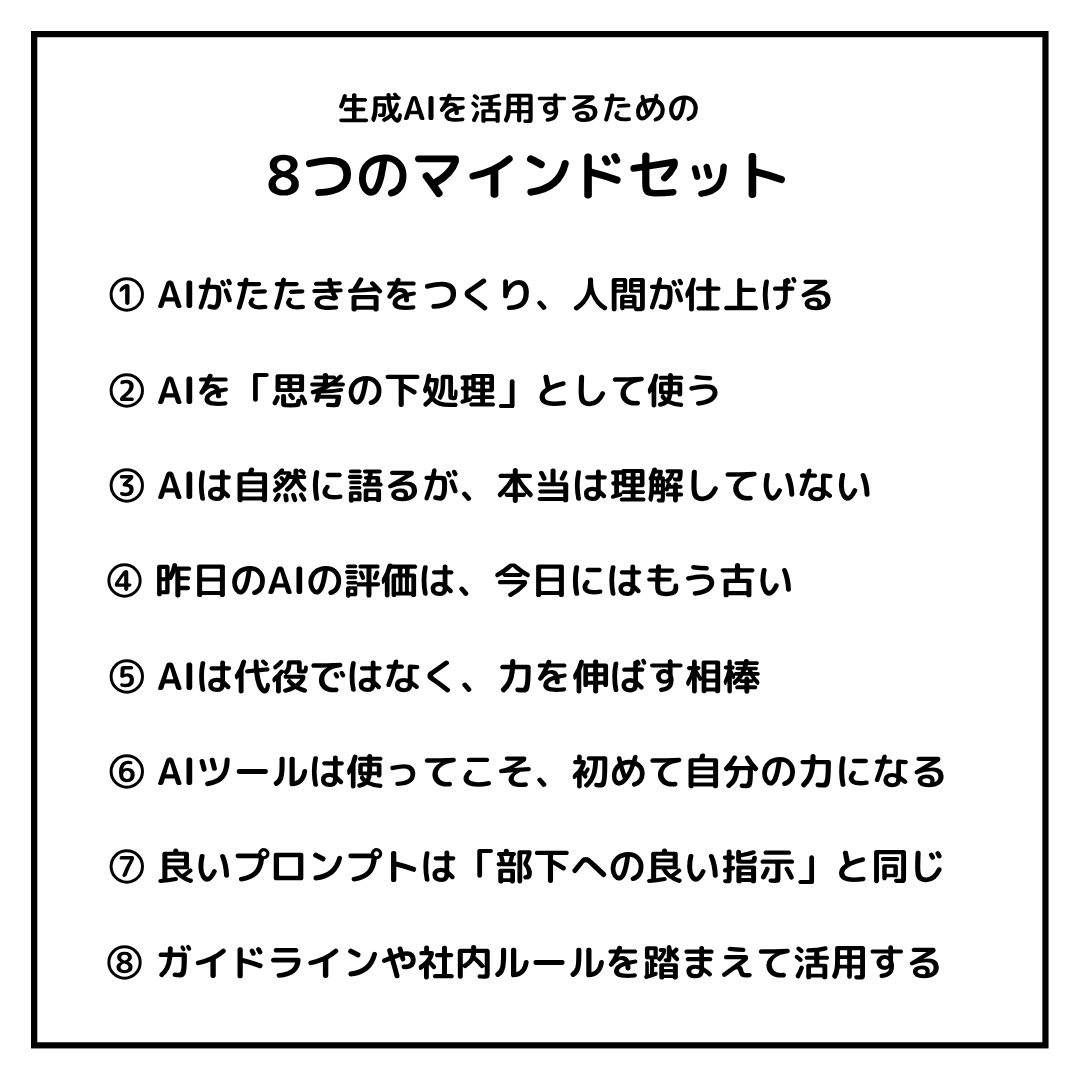 生成AIを活用するための
8つのマインドセット

① AIがたたき台をつくり、人間が仕上げる

② AIを「思考の下処理」として使う

③ AIは自然に語るが、本当は理解していない

④ 昨日のAIの評価は、今日にはもう古い

⑤ AIは代役ではなく、力を伸ばす相棒

⑥ AIツールは使ってこそ、初めて自分の力になる

⑦ 良いプロンプトは「部下への良い指示」と同じ

⑧ ガイドラインや社内ルールを踏まえて活用する